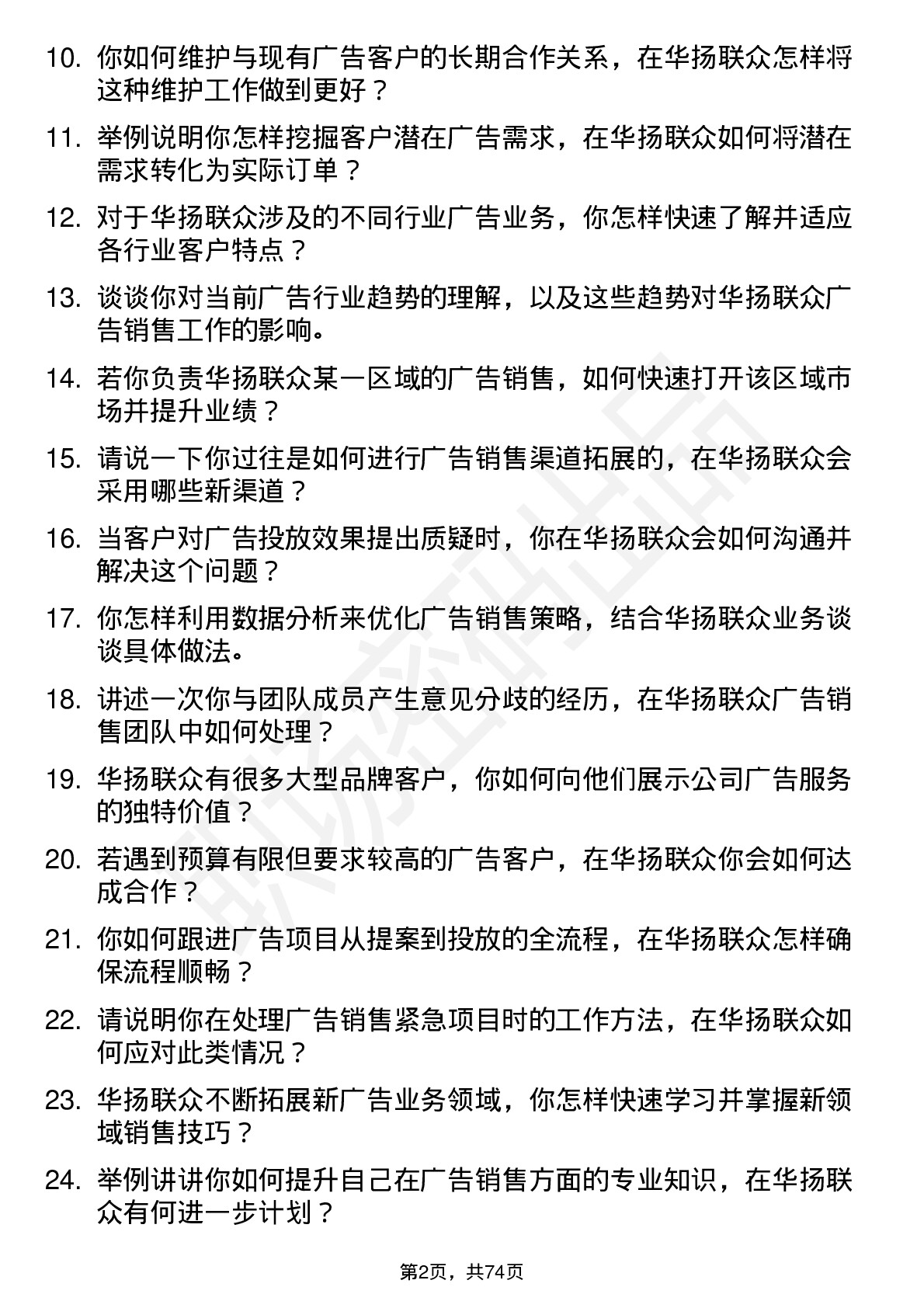 10. 你如何维护与现有广告客户的长期合作关系，在华扬联众怎样将这种维护工作做到更好？

11. 举例说明你怎样挖掘客户潜在广告需求，在华扬联众如何将潜在需求转化为实际订单？

12. 对于华扬联众涉及的不同行业广告业务，你怎样快速了解并适应各行业客户特点？

13. 谈谈你对当前广告行业趋势的理解，以及这些趋势对华扬联众广告销售工作的影响。

14. 若你负责华扬联众某一区域的广告销售，如何快速打开该区域市场并提升业绩？

15. 请说一下你过往是如何进行广告销售渠道拓展的，在华扬联众会采用哪些新渠道？

16. 当客户对广告投放效果提出质疑时，你在华扬联众会如何沟通并解决这个问题？

17. 你怎样利用数据分析来优化广告销售策略，结合华扬联众业务谈谈具体做法。

18. 讲述一次你与团队成员产生意见分歧的经历，在华扬联众广告销售团队中如何处理？

19. 华扬联众有很多大型品牌客户，你如何向他们展示公司广告服务的独特价值？

20. 若遇到预算有限但要求较高的广告客户，在华扬联众你会如何达成合作？

21. 你如何跟进广告项目从提案到投放的全流程，在华扬联众怎样确保流程顺畅？

22. 请说明你在处理广告销售紧急项目时的工作方法，在华扬联众如何应对此类情况？

23. 华扬联众不断拓展新广告业务领域，你怎样快速学习并掌握新领域销售技巧？

24. 举例讲讲你如何提升自己在广告销售方面的专业知识，在华扬联众有何进一步计划？

第2页，共74页